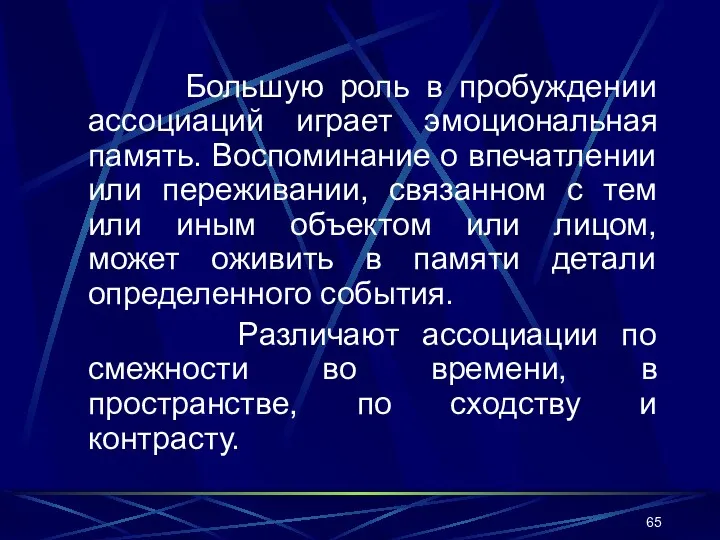 Большую роль в пробуждении ассоциаций играет эмоциональная память. Воспоминание о впечатлении или переживании, связанном с тем или иным объектом или лицом, может оживить в памяти детали определенного события.

Различают ассоциации по смежности во времени, в пространстве, по сходству и контрасту.

65